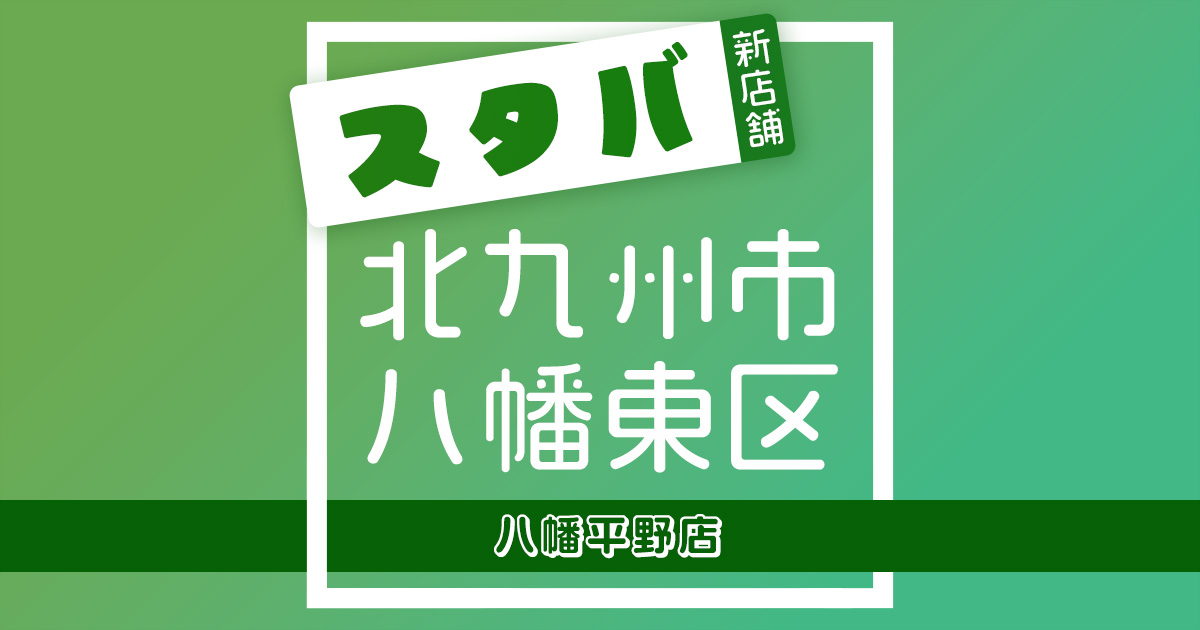 スタバ
新店舗

北九州市
八幡東区

八幡平野店